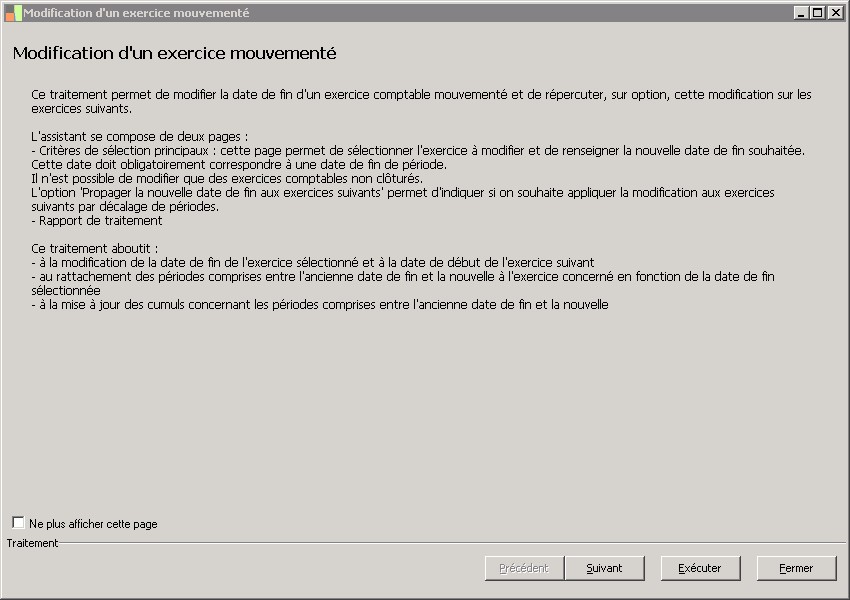 Modification d'un exercice mouvementé

Modification d'un exercice mouvementé

Ce traitement permet de modifier la date de fin d'un exercice comptable mouvementé et de répercuter, sur option, cette modification sur les exercices suivants.

L'assistant se compose de deux pages :
- Critères de sélection principaux : cette page permet de sélectionner l'exercice à modifier et de renseigner la nouvelle date de fin souhaitée.
Cette date doit obligatoirement correspondre à une date de fin de période.
Il n'est possible de modifier que des exercices comptables non clôturés.
L'option 'Propager la nouvelle date de fin aux exercices suivants' permet d'indiquer si on souhaite appliquer la modification aux exercices suivants par décalage de périodes.
- Rapport de traitement

Ce traitement aboutit :
- à la modification de la date de fin de l'exercice sélectionné et à la date de début de l'exercice suivant
- au rattachement des périodes comprises entre l'ancienne date de fin et la nouvelle à l'exercice concerné en fonction de la date de fin sélectionnée
- à la mise à jour des cumuls concernant les périodes comprises entre l'ancienne date de fin et la nouvelle

Ne plus afficher cette page

Traitement

Précédent Suivant Exécuter Fermer